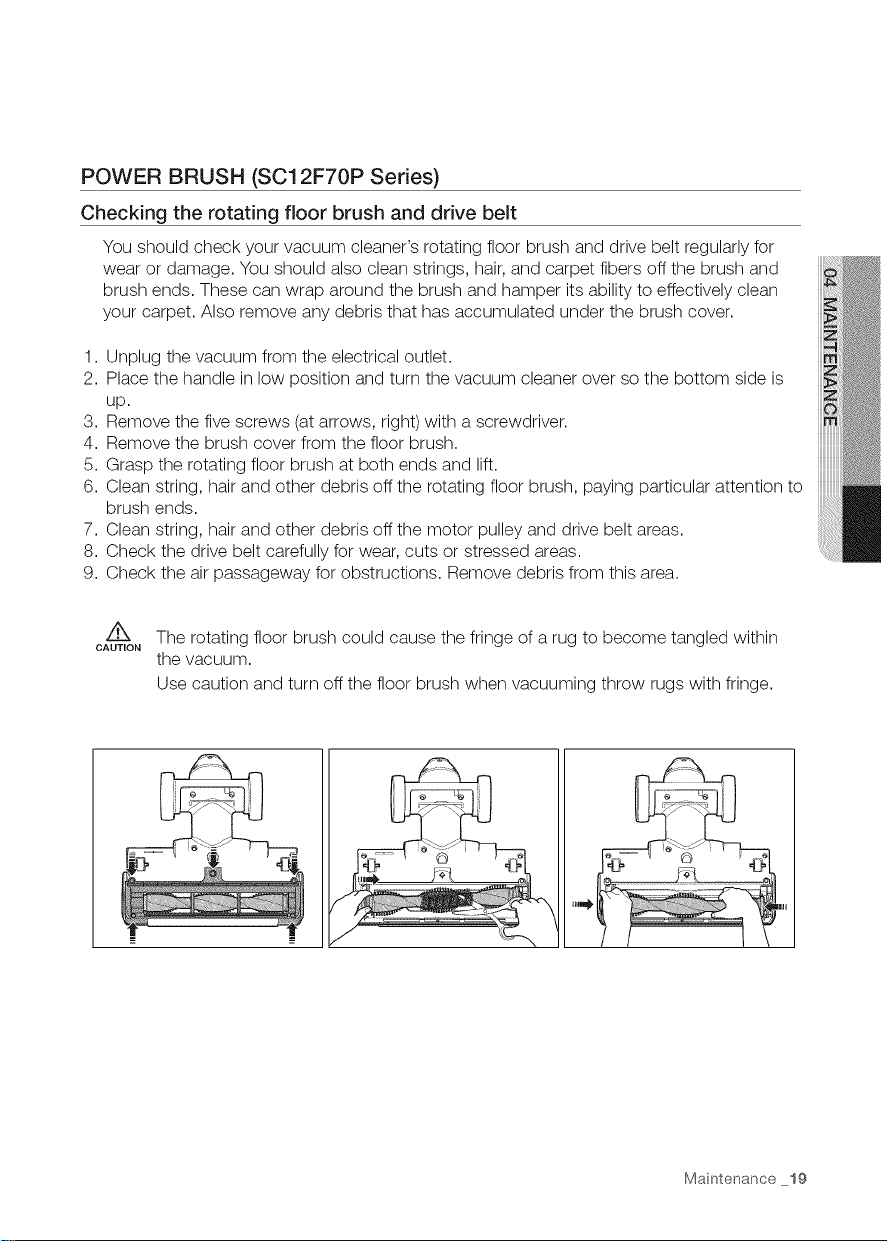 POWER BRUSH (SC12F70P Series)

Checking the rotating floor brush and drive belt

You should check your vacuum cleaner's rotating floor brush and drive belt regularly for wear or damage. You should also clean strings, hair, and carpet fibers off the brush and brush ends. These can wrap around the brush and hamper its ability to effectively clean your carpet. Also remove any debris that has accumulated under the brush cover.

1. Unplug the vacuum from the electrical outlet.
2. Place the handle in low position and turn the vacuum cleaner over so the bottom side is up.
3. Remove the five screws (at arrows, right) with a screwdriver.
4. Remove the brush cover from the floor brush.
5. Grasp the rotating floor brush at both ends and lift.
6. Clean string, hair and other debris off the rotating floor brush, paying particular attention to brush ends.
7. Clean string, hair and other debris off the motor pulley and drive belt areas.
8. Check the drive belt carefully for wear, cuts or stressed areas.
9. Check the air passageway for obstructions. Remove debris from this area.

CAUTION The rotating floor brush could cause the fringe of a rug to become tangled within the vacuum.
Use caution and turn off the floor brush when vacuuming throw rugs with fringe.

04 MAINTENANCE

Maintenance _19